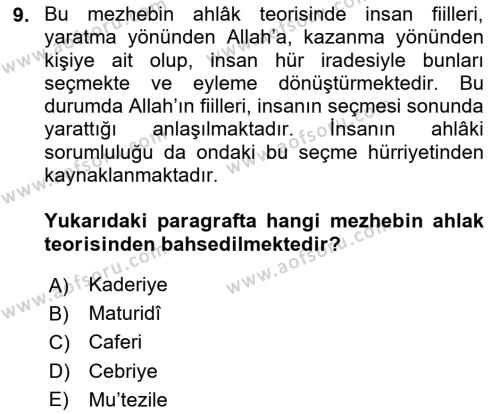 9. Bu mezhebin ahlâk teorisinde insan fiilleri, yaratma yönünden Allah'a, kazanma yönünden kişiye ait olup, insan hür iradesiyle bunları seçmekte ve eyleme dönüştürmektedir. Bu durumda Allah'ın fiilleri, insanın seçmesi sonunda yarattığı anlaşılmaktadır. İnsanın ahlâki sorumluluğu da ondaki bu seçme hürriyetinden kaynaklanmaktadır.

Yukarıdaki paragrafta hangi mezhebin ahlak teorisinden bahsedilmektedir?

A) Kaderiye
B) Maturidî
C) Caferi
D) Cebriye
E) Mu'tezile

www.aofsoru.com